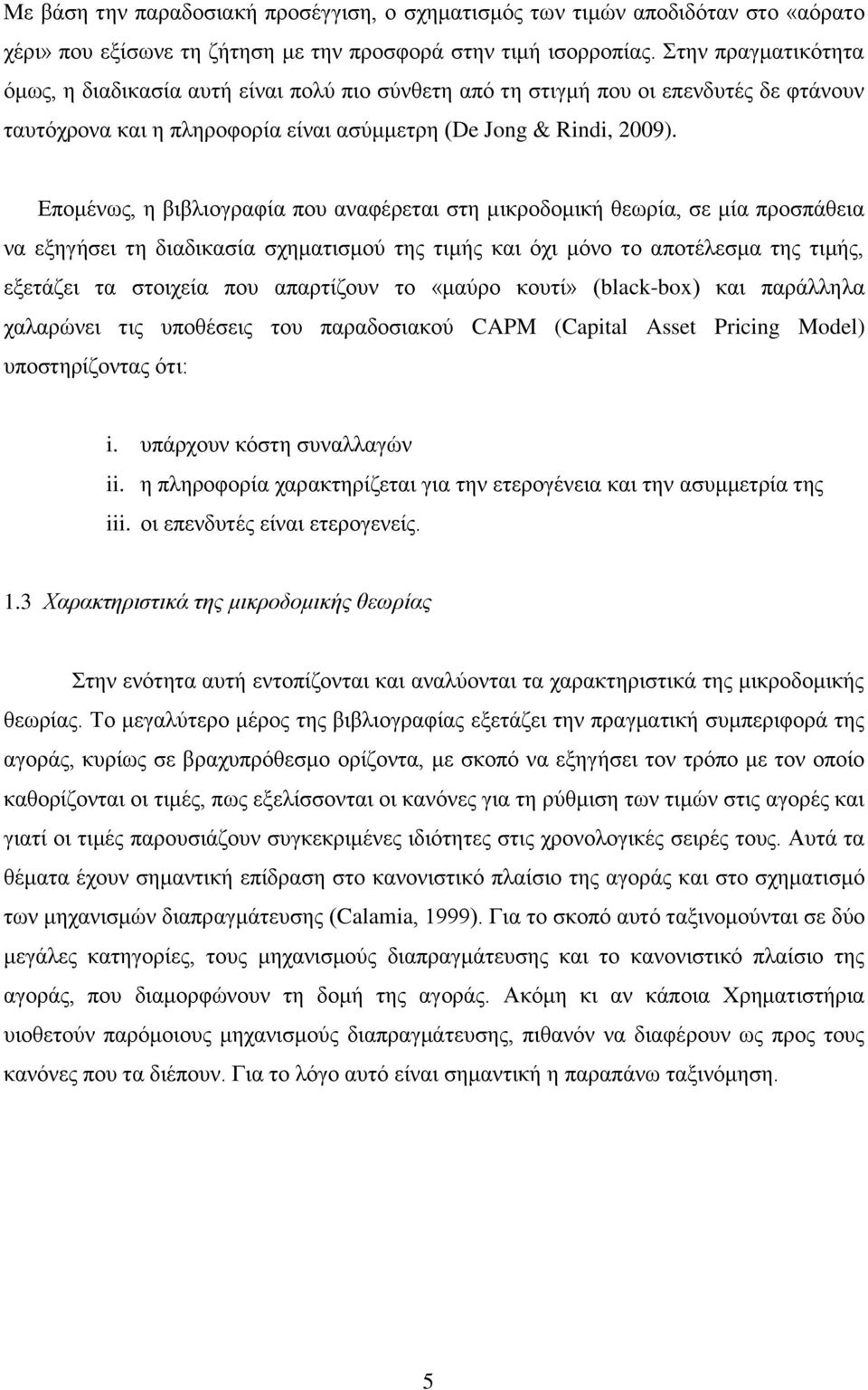 Με βάση την παραδοσιακή προσέγγιση, ο σχηματισμός των τιμών αποδιδόταν στο «αόρατο χέρι» που εξίσωνε τη ζήτηση με την προσφορά στην τιμή ισορροπίας. Στην πραγματικότητα όμως, η διαδικασία αυτή είναι πολύ πιο σύνθετη από τη στιγμή που οι επενδυτές δε φτάνουν ταυτόχρονα και η πληροφορία είναι ασύμμετρη (De Jong & Rindi, 2009).

Επομένως, η βιβλιογραφία που αναφέρεται στη μικροδομική θεωρία, σε μία προσπάθεια να εξηγήσει τη διαδικασία σχηματισμού της τιμής και όχι μόνο το αποτέλεσμα της τιμής, εξετάζει τα στοιχεία που απαρτίζουν το «μαύρο κουτί» (black-box) και παράλληλα χαλαρώνει τις υποθέσεις του παραδοσιακού CAPM (Capital Asset Pricing Model) υποστηρίζοντας ότι:

i. υπάρχουν κόστη συναλλαγών
ii. η πληροφορία χαρακτηρίζεται για την ετερογένεια και την ασυμμετρία της
iii. οι επενδυτές είναι ετερογενείς.

1.3 Χαρακτηριστικά της μικροδομικής θεωρίας

Στην ενότητα αυτή εντοπίζονται και αναλύονται τα χαρακτηριστικά της μικροδομικής θεωρίας. Το μεγαλύτερο μέρος της βιβλιογραφίας εξετάζει την πραγματική συμπεριφορά της αγοράς, κυρίως σε βραχυπρόθεσμο ορίζοντα, με σκοπό να εξηγήσει τον τρόπο με τον οποίο καθορίζονται οι τιμές, πως εξελίσσονται οι κανόνες για τη ρύθμιση των τιμών στις αγορές και γιατί οι τιμές παρουσιάζουν συγκεκριμένες ιδιότητες στις χρονολογικές σειρές τους. Αυτά τα θέματα έχουν σημαντική επίδραση στο κανονιστικό πλαίσιο της αγοράς και στο σχηματισμό των μηχανισμών διαπραγμάτευσης (Calamia, 1999). Για το σκοπό αυτό ταξινομούνται σε δύο μεγάλες κατηγορίες, τους μηχανισμούς διαπραγμάτευσης και το κανονιστικό πλαίσιο της αγοράς, που διαμορφώνουν τη δομή της αγοράς. Ακόμη κι αν κάποια Χρηματιστήρια υιοθετούν παρόμοιους μηχανισμούς διαπραγμάτευσης, πιθανόν να διαφέρουν ως προς τους κανόνες που τα διέπουν. Για το λόγο αυτό είναι σημαντική η παραπάνω ταξινόμηση.

5